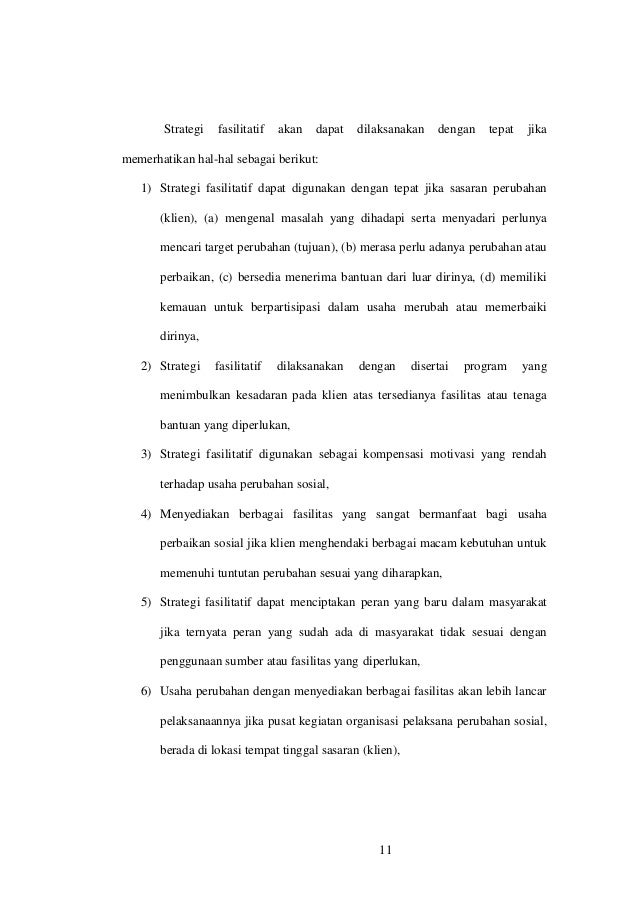 Strategi fasilitatif akan dapat dilaksanakan dengan tepat jika memerhatikan hal-hal sebagai berikut:

1) Strategi fasilitatif dapat digunakan dengan tepat jika sasaran perubahan (klien), (a) mengenal masalah yang dihadapi serta menyadari perlunya mencari target perubahan (tujuan), (b) merasa perlu adanya perubahan atau perbaikan, (c) bersedia menerima bantuan dari luar dirinya, (d) memiliki kemauan untuk berpartisipasi dalam usaha merubah atau memerbaiki dirinya,

2) Strategi fasilitatif dilaksanakan dengan disertai program yang menimbulkan kesadaran pada klien atas tersedianya fasilitas atau tenaga bantuan yang diperlukan,

3) Strategi fasilitatif digunakan sebagai kompensasi motivasi yang rendah terhadap usaha perubahan sosial,

4) Menyediakan berbagai fasilitas yang sangat bermanfaat bagi usaha perbaikan sosial jika klien menghendaki berbagai macam kebutuhan untuk memenuhi tuntutan perubahan sesuai yang diharapkan,

5) Strategi fasilitatif dapat menciptakan peran yang baru dalam masyarakat jika ternyata peran yang sudah ada di masyarakat tidak sesuai dengan penggunaan sumber atau fasilitas yang diperlukan,

6) Usaha perubahan dengan menyediakan berbagai fasilitas akan lebih lancar pelaksanaannya jika pusat kegiatan organisasi pelaksana perubahan sosial, berada di lokasi tempat tinggal sasaran (klien),

11